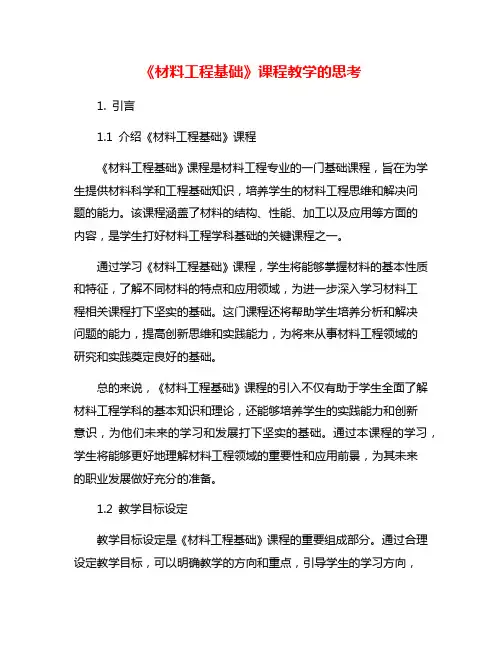 《材料工程基础》课程教学的思考

1. 引言

1.1 介绍《材料工程基础》课程

《材料工程基础》课程是材料工程专业的一门基础课程，旨在为学生提供材料科学和工程基础知识，培养学生的材料工程思维和解决问题的能力。该课程涵盖了材料的结构、性能、加工以及应用等方面的内容，是学生打好材料工程学科基础的关键课程之一。

通过学习《材料工程基础》课程，学生将能够掌握材料的基本性质和特征，了解不同材料的特点和应用领域，为进一步深入学习材料工程相关课程打下坚实的基础。这门课程还将帮助学生培养分析和解决问题的能力，提高创新思维和实践能力，为将来从事材料工程领域的研究和实践奠定良好的基础。

总的来说，《材料工程基础》课程的引入不仅有助于学生全面了解材料工程学科的基本知识和理论，还能够培养学生的实践能力和创新意识，为他们未来的学习和发展打下坚实的基础。通过本课程的学习，学生将能够更好地理解材料工程领域的重要性和应用前景，为其未来的职业发展做好充分的准备。

1.2 教学目标设定

教学目标设定是《材料工程基础》课程的重要组成部分。通过合理设定教学目标，可以明确教学的方向和重点，引导学生的学习方向，